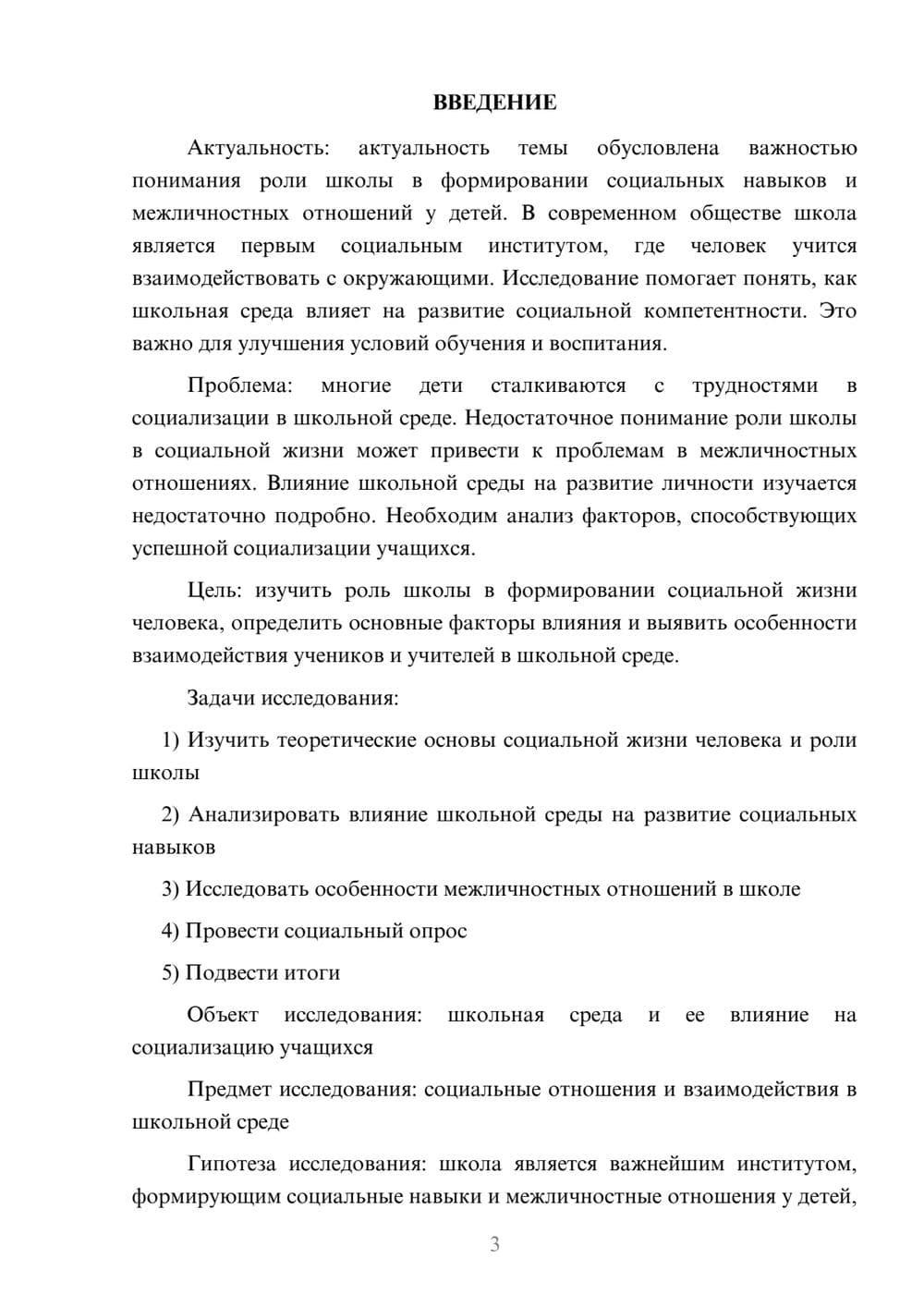 ВВЕДЕНИЕ

Актуальность: актуальность темы обусловлена важностью понимания роли школы в формировании социальных навыков и межличностных отношений у детей. В современном обществе школа является первым социальным институтом, где человек учится взаимодействовать с окружающими. Исследование помогает понять, как школьная среда влияет на развитие социальной компетентности. Это важно для улучшения условий обучения и воспитания.

Проблема: многие дети сталкиваются с трудностями в социализации в школьной среде. Недостаточное понимание роли школы в социальной жизни может привести к проблемам в межличностных отношениях. Влияние школьной среды на развитие личности изучается недостаточно подробно. Необходим анализ факторов, способствующих успешной социализации учащихся.

Цель: изучить роль школы в формировании социальной жизни человека, определить основные факторы влияния и выявить особенности взаимодействия учеников и учителей в школьной среде.

Задачи исследования:

1) Изучить теоретические основы социальной жизни человека и роли школы

2) Анализировать влияние школьной среды на развитие социальных навыков

3) Исследовать особенности межличностных отношений в школе

4) Провести социальный опрос

5) Подвести итоги

Объект исследования: школьная среда и ее влияние на социализацию учащихся

Предмет исследования: социальные отношения и взаимодействия в школьной среде

Гипотеза исследования: школа является важнейшим институтом, формирующим социальные навыки и межличностные отношения у детей,

3